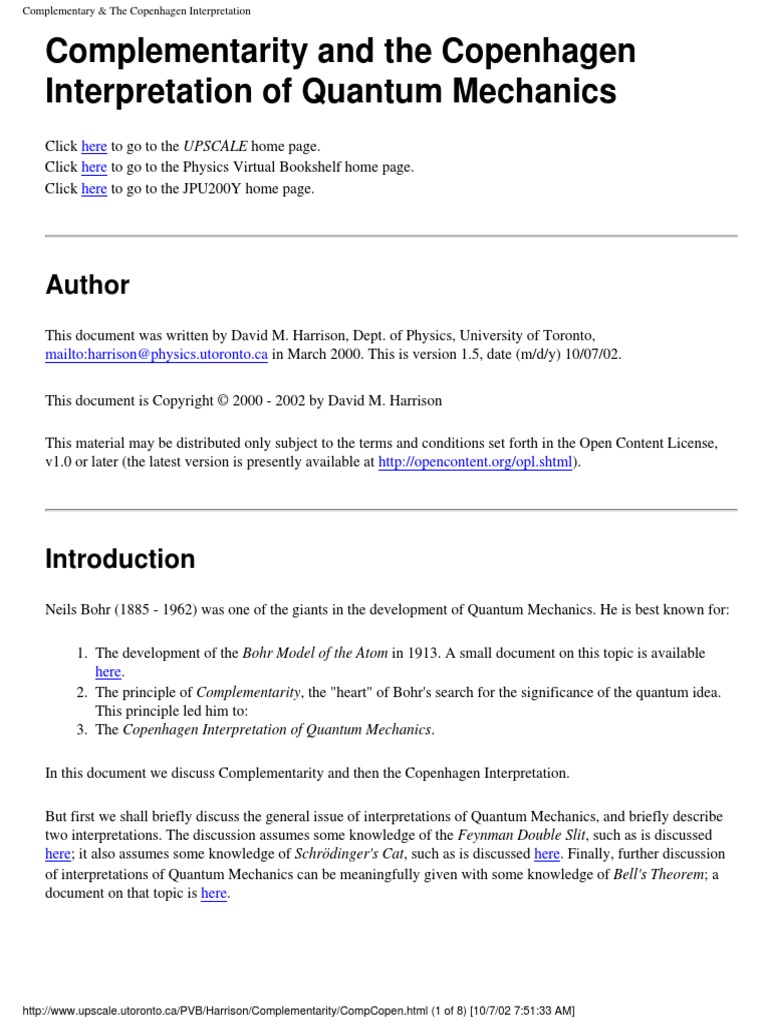 Complementary & The Copenhagen Interpretation

Complementarity and the Copenhagen Interpretation of Quantum Mechanics

Click here to go to the UPSCALE home page.
Click here to go to the Physics Virtual Bookshelf home page.
Click here to go to the JPU200Y home page.

Author

This document was written by David M. Harrison, Dept. of Physics, University of Toronto, mailto:harrison@physics.utoronto.ca in March 2000. This is version 1.5, date (m/d/y) 10/07/02.

This document is Copyright © 2000 - 2002 by David M. Harrison

This material may be distributed only subject to the terms and conditions set forth in the Open Content License, v1.0 or later (the latest version is presently available at http://opencontent.org/opl.shtml).

Introduction

Neils Bohr (1885 - 1962) was one of the giants in the development of Quantum Mechanics. He is best known for:

1. The development of the Bohr Model of the Atom in 1913. A small document on this topic is available here.
2. The principle of Complementarity, the "heart" of Bohr's search for the significance of the quantum idea. This principle led him to:
3. The Copenhagen Interpretation of Quantum Mechanics.

In this document we discuss Complementarity and then the Copenhagen Interpretation.

But first we shall briefly discuss the general issue of interpretations of Quantum Mechanics, and briefly describe two interpretations. The discussion assumes some knowledge of the Feynman Double Slit, such as is discussed here; it also assumes some knowledge of Schrödinger's Cat, such as is discussed here. Finally, further discussion of interpretations of Quantum Mechanics can be meaningfully given with some knowledge of Bell's Theorem; a document on that topic is here.

http://www.upscale.utoronto.ca/PVB/Harrison/Complementarity/CompCopen.html (1 of 8) [10/7/02 7:51:33 AM]